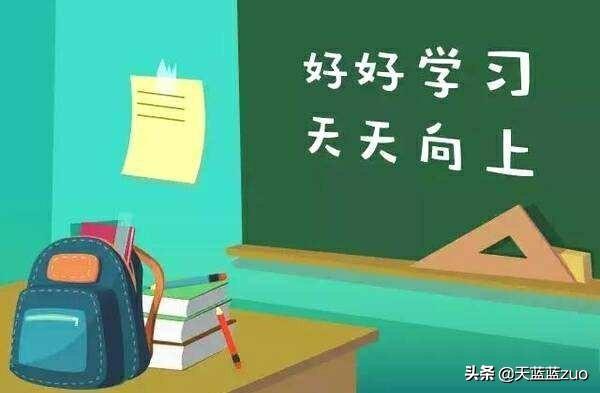 好好学习
天天向上

头条 @天蓝蓝zuo